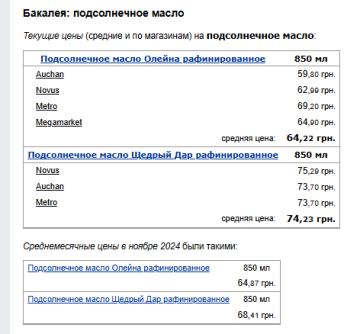 Бакалея: подсолнечное масло

Текущие цены (средние и по магазинам) на подсолнечное масло:

| Подсолнечное масло Олейна рафинированное | 850 мл |
|---|---|
| Auchan | 59,80 грн. |
| Novus | 62,99 грн. |
| Metro | 69,20 грн. |
| Megamarket | 64,90 грн. |
| средняя цена: | 64,22 грн. |
| Подсолнечное масло Щедрый Дар рафинированное | 850 мл |
| Novus | 75,29 грн. |
| Auchan | 73,70 грн. |
| Metro | 73,70 грн. |
| средняя цена: | 74,23 грн. |

Среднемесячные цены в ноябре 2024 были такими:

| Подсолнечное масло Олейна рафинированное | 850 мл |
|---|---|
| | 64,87 грн. |
| Подсолнечное масло Щедрый Дар рафинированное | 850 мл |
| | 68,41 грн. |